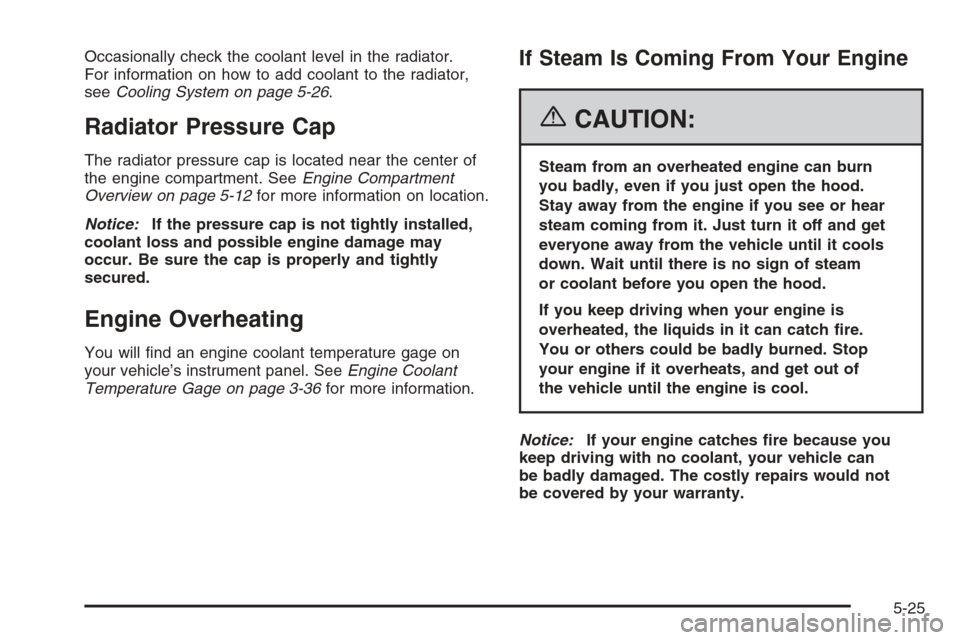 Occasionally check the coolant level in the radiator. For information on how to add coolant to the radiator, see Cooling System on page 5-26.

Radiator Pressure Cap

The radiator pressure cap is located near the center of the engine compartment. See Engine Compartment Overview on page 5-12 for more information on location.

Notice: If the pressure cap is not tightly installed, coolant loss and possible engine damage may occur. Be sure the cap is properly and tightly secured.

Engine Overheating

You will find an engine coolant temperature gage on your vehicle's instrument panel. See Engine Coolant Temperature Gage on page 3-36 for more information.

If Steam Is Coming From Your Engine

CAUTION:

Steam from an overheated engine can burn you badly, even if you just open the hood. Stay away from the engine if you see or hear steam coming from it. Just turn it off and get everyone away from the vehicle until it cools down. Wait until there is no sign of steam or coolant before you open the hood.

If you keep driving when your engine is overheated, the liquids in it can catch fire. You or others could be badly burned. Stop your engine if it overheats, and get out of the vehicle until the engine is cool.

Notice: If your engine catches fire because you keep driving with no coolant, your vehicle can be badly damaged. The costly repairs would not be covered by your warranty.

5-25

carmanualsonline.info